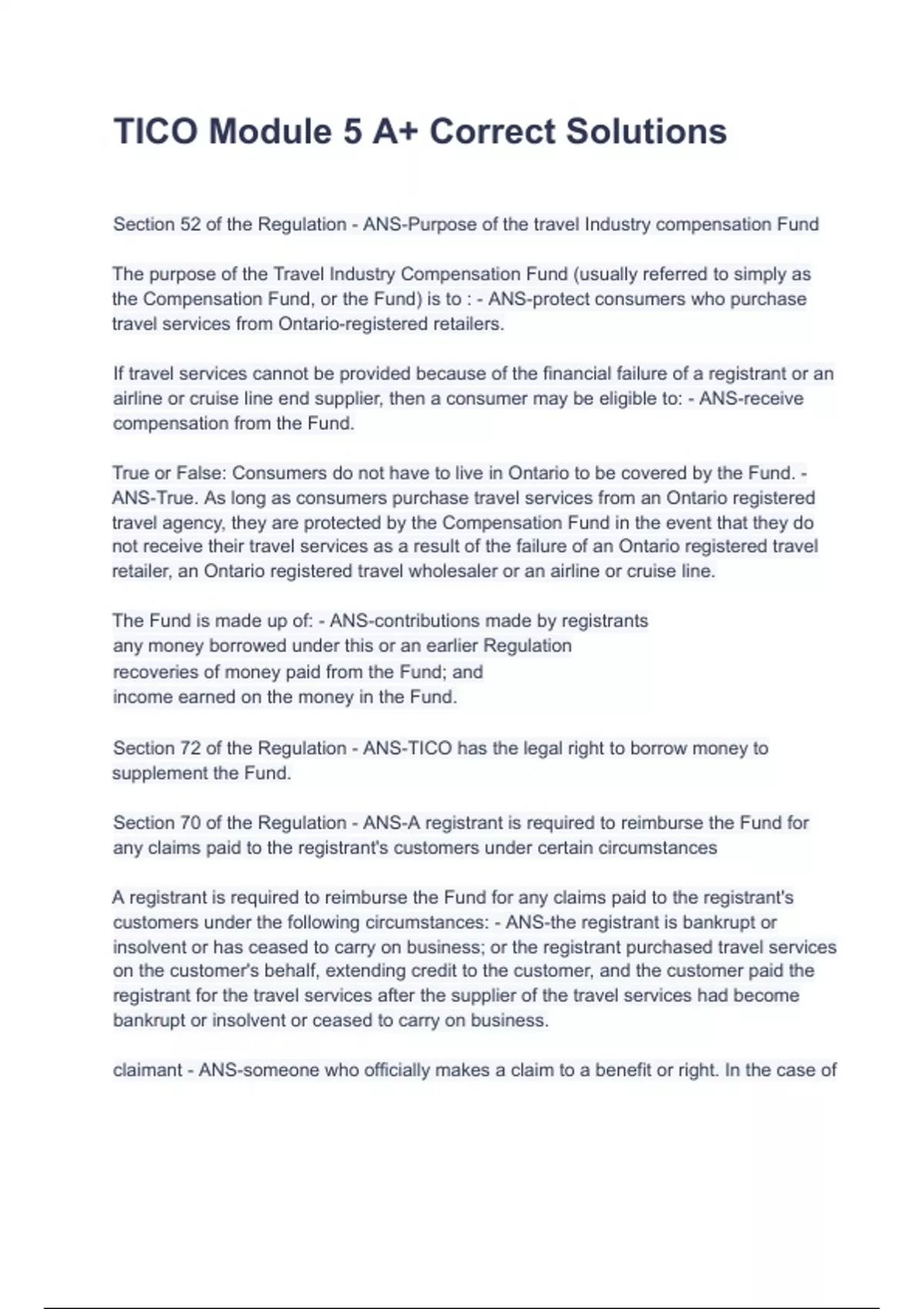 TICO Module 5 A+ Correct Solutions

Section 52 of the Regulation - ANS-Purpose of the travel Industry compensation Fund

The purpose of the Travel Industry Compensation Fund (usually referred to simply as the Compensation Fund, or the Fund) is to : - ANS-protect consumers who purchase travel services from Ontario-registered retailers.

If travel services cannot be provided because of the financial failure of a registrant or an airline or cruise line end supplier, then a consumer may be eligible to: - ANS-receive compensation from the Fund.

True or False: Consumers do not have to live in Ontario to be covered by the Fund. - ANS-True. As long as consumers purchase travel services from an Ontario registered travel agency, they are protected by the Compensation Fund in the event that they do not receive their travel services as a result of the failure of an Ontario registered travel retailer, an Ontario registered travel wholesaler or an airline or cruise line.

The Fund is made up of: - ANS-contributions made by registrants
any money borrowed under this or an earlier Regulation
recoveries of money paid from the Fund; and
income earned on the money in the Fund.

Section 72 of the Regulation - ANS-TICO has the legal right to borrow money to supplement the Fund.

Section 70 of the Regulation - ANS-A registrant is required to reimburse the Fund for any claims paid to the registrant's customers under certain circumstances

A registrant is required to reimburse the Fund for any claims paid to the registrant's customers under the following circumstances: - ANS-the registrant is bankrupt or insolvent or has ceased to carry on business; or the registrant purchased travel services on the customer's behalf, extending credit to the customer, and the customer paid the registrant for the travel services after the supplier of the travel services had become bankrupt or insolvent or ceased to carry on business.

claimant - ANS-someone who officially makes a claim to a benefit or right. In the case of